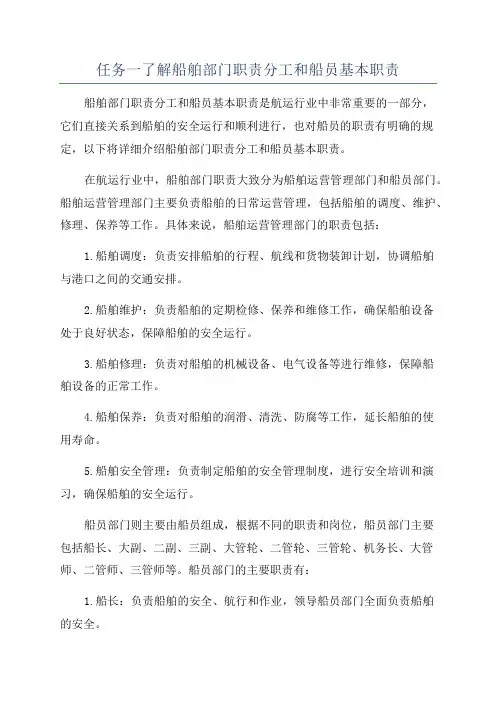 任务一了解船舶部门职责分工和船员基本职责

船舶部门职责分工和船员基本职责是航运行业中非常重要的一部分，它们直接关系到船舶的安全运行和顺利进行，也对船员的职责有明确的规定，以下将详细介绍船舶部门职责分工和船员基本职责。

在航运行业中，船舶部门职责大致分为船舶运营管理部门和船员部门。船舶运营管理部门主要负责船舶的日常运营管理，包括船舶的调度、维护、修理、保养等工作。具体来说，船舶运营管理部门的职责包括：

1.船舶调度：负责安排船舶的行程、航线和货物装卸计划，协调船舶与港口之间的交通安排。

2.船舶维护：负责船舶的定期检修、保养和维修工作，确保船舶设备处于良好状态，保障船舶的安全运行。

3.船舶修理：负责对船舶的机械设备、电气设备等进行维修，保障船舶设备的正常工作。

4.船舶保养：负责对船舶的润滑、清洗、防腐等工作，延长船舶的使用寿命。

5.船舶安全管理：负责制定船舶的安全管理制度，进行安全培训和演习，确保船舶的安全运行。

船员部门则主要由船员组成，根据不同的职责和岗位，船员部门主要包括船长、大副、二副、三副、大管轮、二管轮、三管轮、机务长、大管师、二管师、三管师等。船员部门的主要职责有：

1.船长：负责船舶的安全、航行和作业，领导船员部门全面负责船舶的安全。